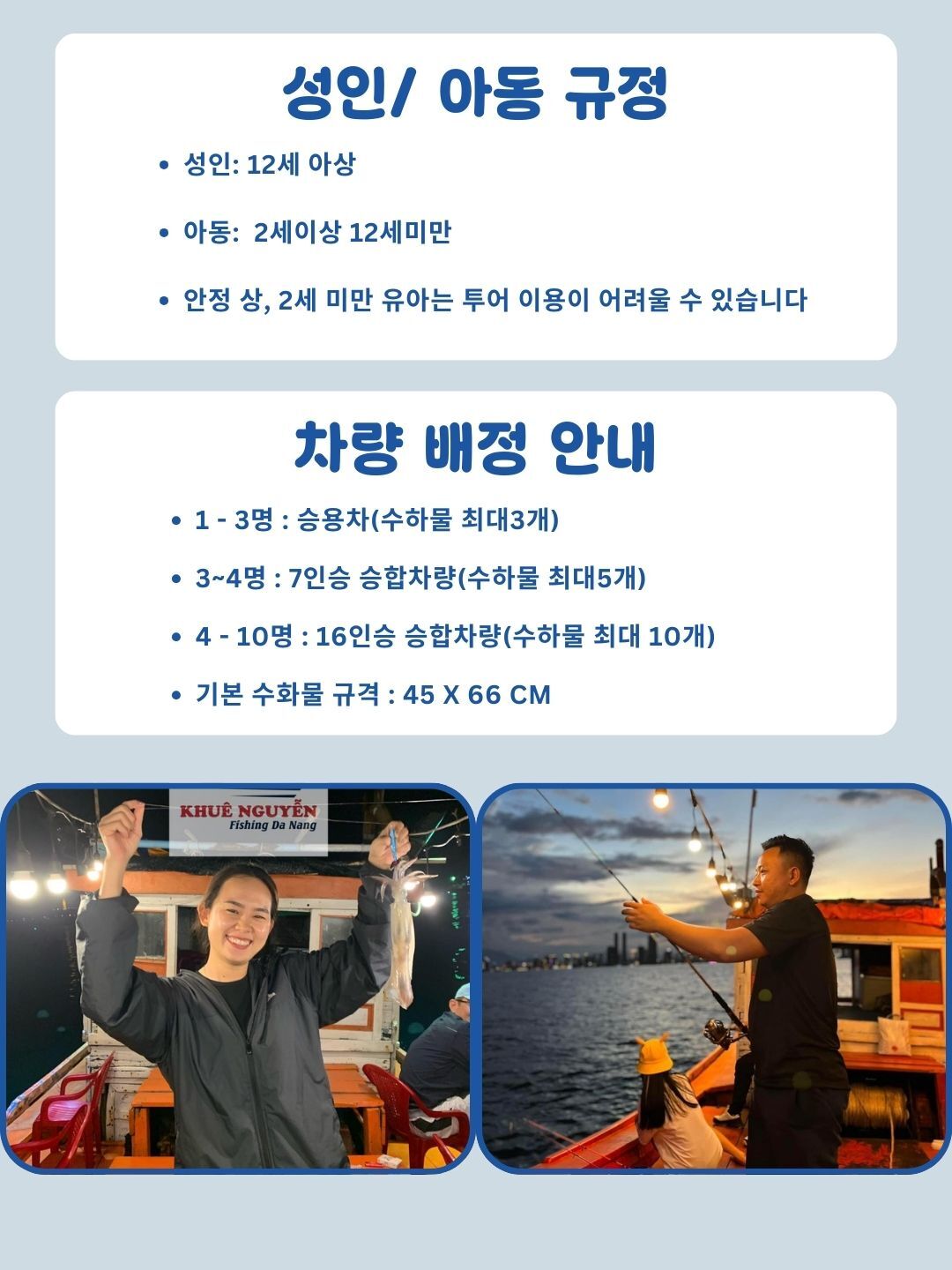 성인/ 아동 규정

• 성인: 12세 아상

• 아동: 2세이상 12세미만

• 안정 상, 2세 미만 유아는 투어 이용이 어려울 수 있습니다

차량 배정 안내

• 1 - 3명 : 승용차(수하물 최대3개)

• 3~4명 : 7인승 승합차량(수하물 최대5개)

• 4 - 10명 : 16인승 승합차량(수하물 최대 10개)

• 기본 수화물 규격 : 45 X 66 CM

KHUÊ NGUYỄN
Fishing Da Nang